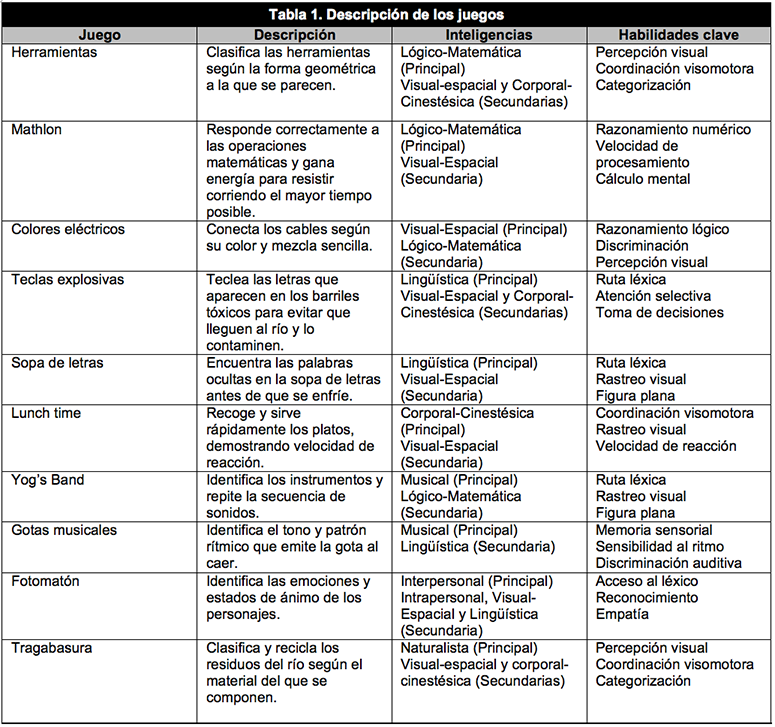 Tabla 1. Descripción de los juegos

| Juego | Descripción | Inteligencias | Habilidades clave |
|---|---|---|---|
| Herramientas | Clasifica las herramientas según la forma geométrica a la que se parecen. | Lógico-Matemática (Principal) Visual-espacial y Corporal-Cinestésica (Secundarias) | Percepción visual Coordinación visomotora Categorización |
| Mathlon | Responde correctamente a las operaciones matemáticas y gana energía para resistir corriendo el mayor tiempo posible. | Lógico-Matemática (Principal) Visual-Espacial (Secundaria) | Razonamiento numérico Velocidad de procesamiento Cálculo mental |
| Colores eléctricos | Conecta los cables según su color y mezcla sencilla. | Visual-Espacial (Principal) Lógico-Matemática (Secundaria) | Razonamiento lógico Discriminación Percepción visual |
| Teclas explosivas | Teclea las letras que aparecen en los barriles tóxicos para evitar que lleguen al río y lo contaminen. | Lingüística (Principal) Visual-Espacial y Corporal-Cinestésica (Secundarias) | Ruta léxica Atención selectiva Toma de decisiones |
| Sopa de letras | Encuentra las palabras ocultas en la sopa de letras antes de que se enfríe. | Lingüística (Principal) Visual-Espacial (Secundaria) | Ruta léxica Rastreo visual Figura plana |
| Lunch time | Recoge y sirve rápidamente los platos, demostrando velocidad de reacción. | Corporal-Cinestésica (Principal) Visual-Espacial (Secundaria) | Coordinación visomotora Rastreo visual Velocidad de reacción |
| Yog's Band | Identifica los instrumentos y repite la secuencia de sonidos. | Musical (Principal) Lógico-Matemática (Secundaria) | Ruta léxica Rastreo visual Figura plana |
| Gotas musicales | Identifica el tono y patrón rítmico que emite la gota al caer. | Musical (Principal) Lingüística (Secundaria) | Memoria sensorial Sensibilidad al ritmo Discriminación auditiva |
| Fotomatón | Identifica las emociones y estados de ánimo de los personajes. | Interpersonal (Principal) Intrapersonal, Visual-Espacial y Lingüística (Secundaria) | Acceso al léxico Reconocimiento Empatía |
| Tragabasura | Clasifica y recicla los residuos del río según el material del que se componen. | Naturalista (Principal) Visual-espacial y corporal-cinestésica (Secundarias) | Percepción visual Coordinación visomotora Categorización |